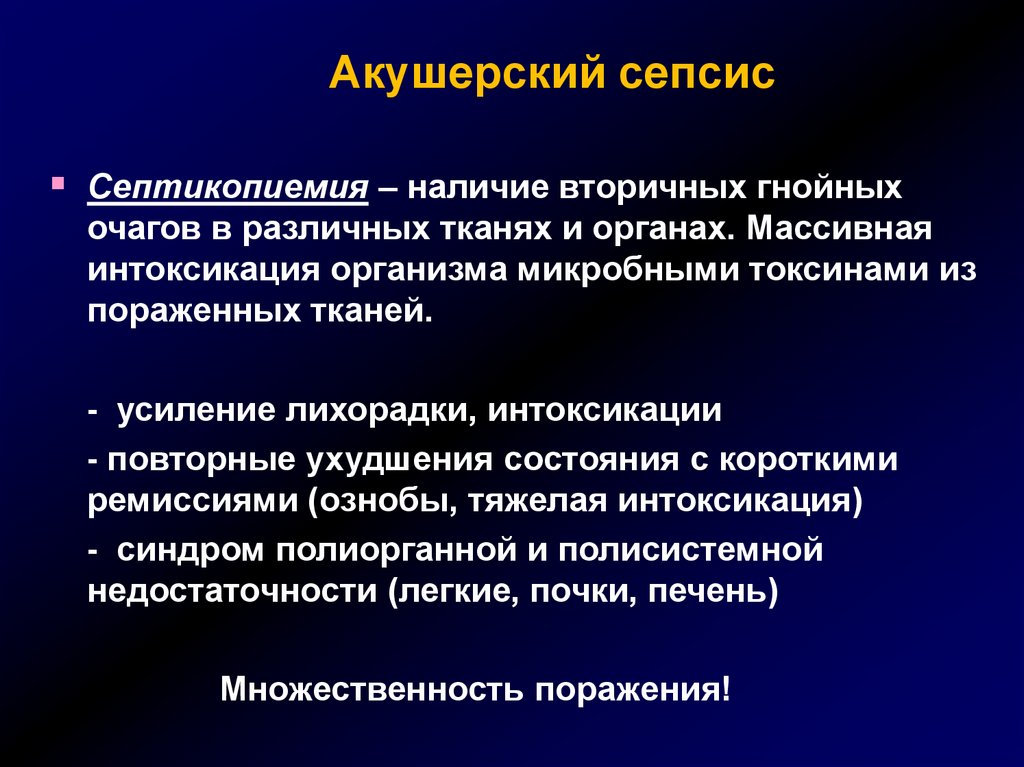 Акушерский сепсис

Септикопиемия – наличие вторичных гнойных очагов в различных тканях и органах. Массивная интоксикация организма микробными токсинами из пораженных тканей.

- усиление лихорадки, интоксикации

- повторные ухудшения состояния с короткими ремиссиями (ознобы, тяжелая интоксикация)

- синдром полиорганной и полисистемной недостаточности (легкие, почки, печень)

Множественность поражения!